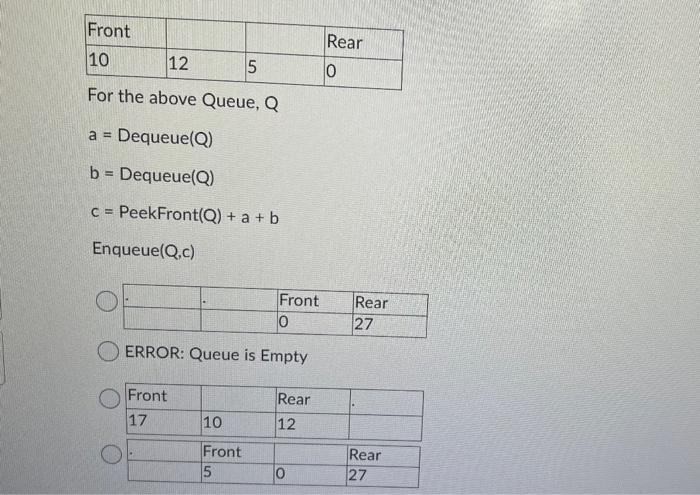 | Front | | | Rear |
|---|---|---|---|
| 10 | 12 | 5 | 0 |

For the above Queue, Q

a = Dequeue(Q)

b = Dequeue(Q)

c = PeekFront(Q) + a + b

Enqueue(Q,c)

| . | . | Front | Rear |
|---|---|---|---|
| | | 0 | 27 |

ERROR: Queue is Empty

| Front | | Rear | . |
|---|---|---|---|
| 17 | 10 | 12 | |

| . | Front | | Rear |
|---|---|---|---|
| | 5 | 0 | 27 |